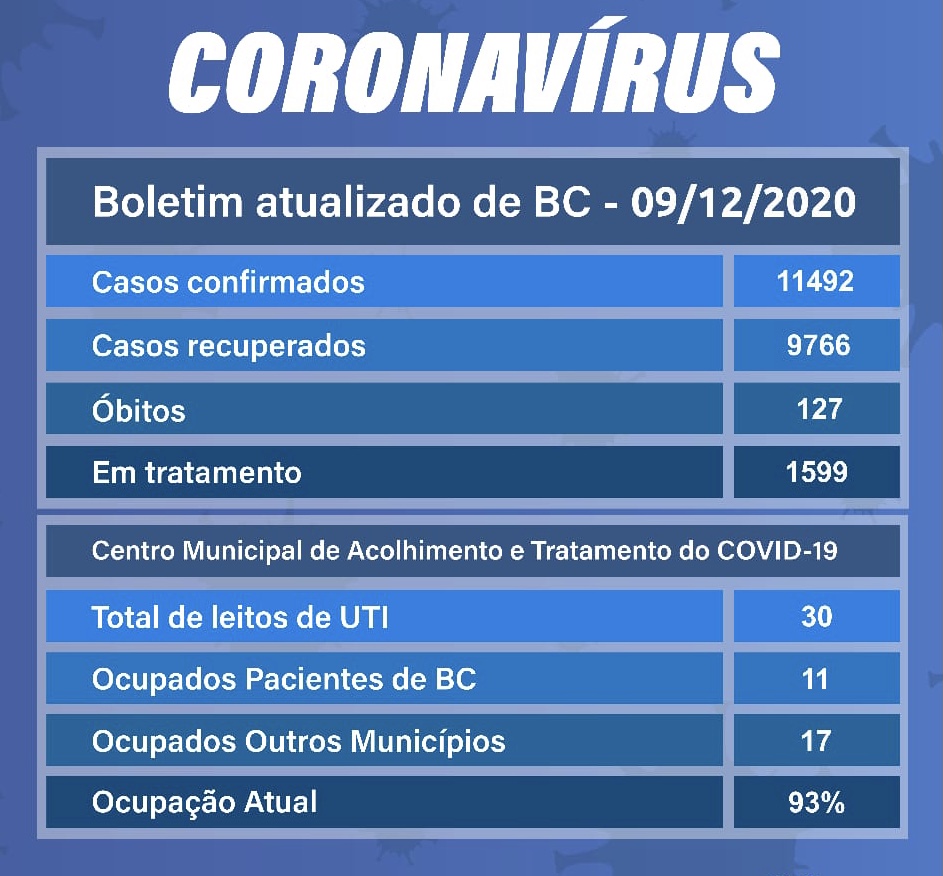 CORONAVÍRUS

| Boletim atualizado de BC - 09/12/2020 | |
|---|---|
| Casos confirmados | 11492 |
| Casos recuperados | 9766 |
| Óbitos | 127 |
| Em tratamento | 1599 |

| Centro Municipal de Acolhimento e Tratamento do COVID-19 | |
|---|---|
| Total de leitos de UTI | 30 |
| Ocupados Pacientes de BC | 11 |
| Ocupados Outros Municípios | 17 |
| Ocupação Atual | 93% |